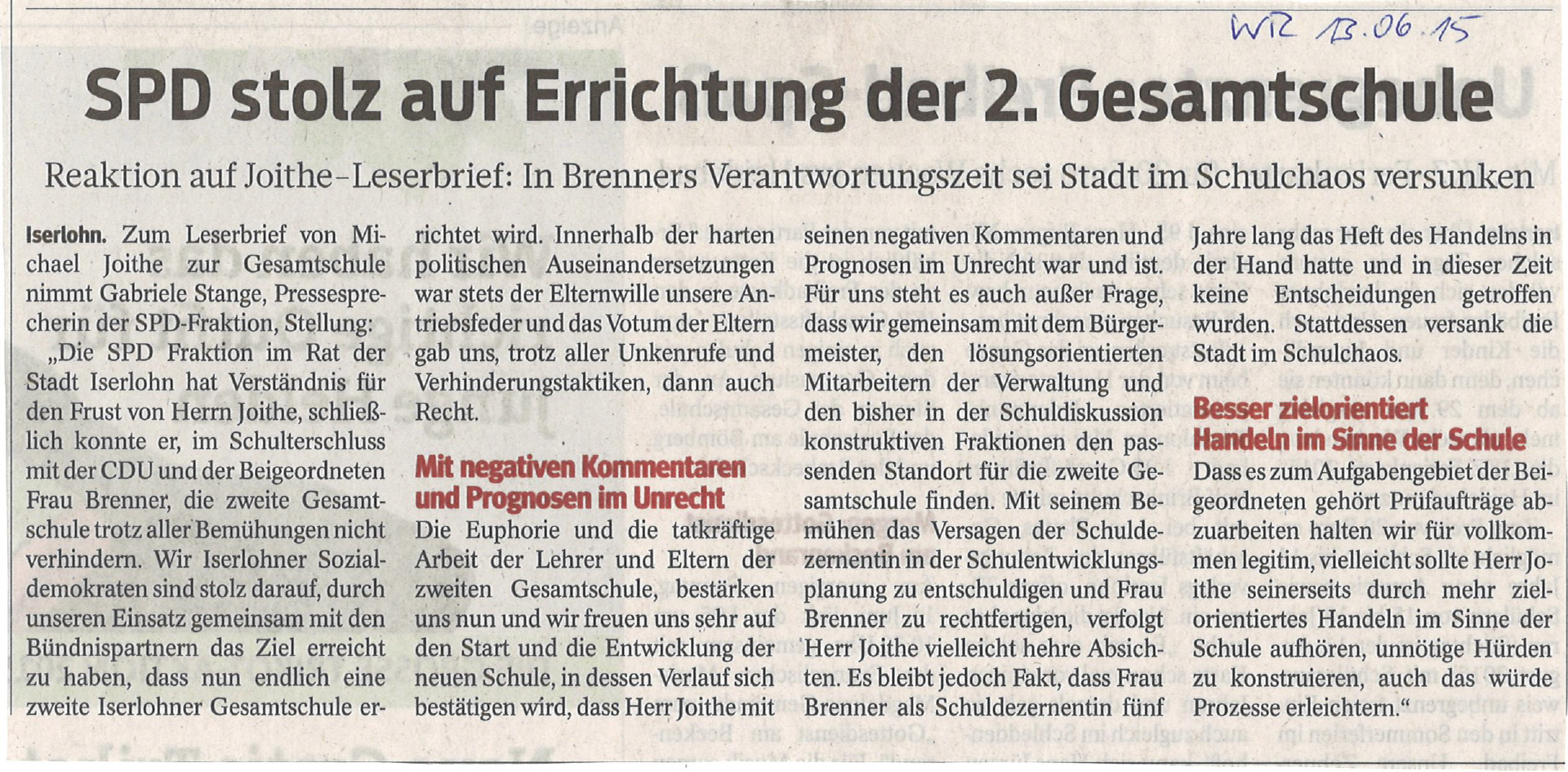 WR 13.06.15

SPD stolz auf Errichtung der 2. Gesamtschule

Reaktion auf Joithe-Leserbrief: In Brenners Verantwortungszeit sei Stadt im Schulchaos versunken

Iserlohn. Zum Leserbrief von Michael Joithe zur Gesamtschule nimmt Gabriele Stange, Pressesprecherin der SPD-Fraktion, Stellung:

„Die SPD Fraktion im Rat der Stadt Iserlohn hat Verständnis für den Frust von Herrn Joithe, schließlich konnte er, im Schulterschluss mit der CDU und der Beigeordneten Frau Brenner, die zweite Gesamtschule trotz aller Bemühungen nicht verhindern. Wir Iserlohner Sozialdemokraten sind stolz darauf, durch unseren Einsatz gemeinsam mit den Bündnispartnern das Ziel erreicht zu haben, dass nun endlich eine zweite Iserlohner Gesamtschule errichtet wird. Innerhalb der harten politischen Auseinandersetzungen war stets der Elternwille unsere Antriebsfeder und das Votum der Eltern gab uns, trotz aller Unkenrufe und Verhinderungstaktiken, dann auch Recht.

Mit negativen Kommentaren und Prognosen im Unrecht

Die Euphorie und die tatkräftige Arbeit der Lehrer und Eltern der zweiten Gesamtschule, bestärken uns nun und wir freuen uns sehr auf den Start und die Entwicklung der neuen Schule, in dessen Verlauf sich bestätigen wird, dass Herr Joithe mit seinen negativen Kommentaren und Prognosen im Unrecht war und ist. Für uns steht es auch außer Frage, dass wir gemeinsam mit dem Bürgermeister, den lösungsorientierten Mitarbeitern der Verwaltung und den bisher in der Schuldiskussion konstruktiven Fraktionen den passenden Standort für die zweite Gesamtschule finden. Mit seinem Bemühen das Versagen der Schuldezernentin in der Schulentwicklungsplanung zu entschuldigen und Frau Brenner zu rechtfertigen, verfolgt Herr Joithe vielleicht hehre Absichten. Es bleibt jedoch Fakt, dass Frau Brenner als Schuldezernentin fünf Jahre lang das Heft des Handelns in der Hand hatte und in dieser Zeit keine Entscheidungen getroffen wurden. Stattdessen versank die Stadt im Schulchaos.

Besser zielorientiert Handeln im Sinne der Schule

Dass es zum Aufgabengebiet der Beigeordneten gehört Prüfaufträge abzuarbeiten halten wir für vollkommen legitim, vielleicht sollte Herr Joithe seinerseits durch mehr zielorientiertes Handeln im Sinne der Schule aufhören, unnötige Hürden zu konstruieren, auch das würde Prozesse erleichtern.“